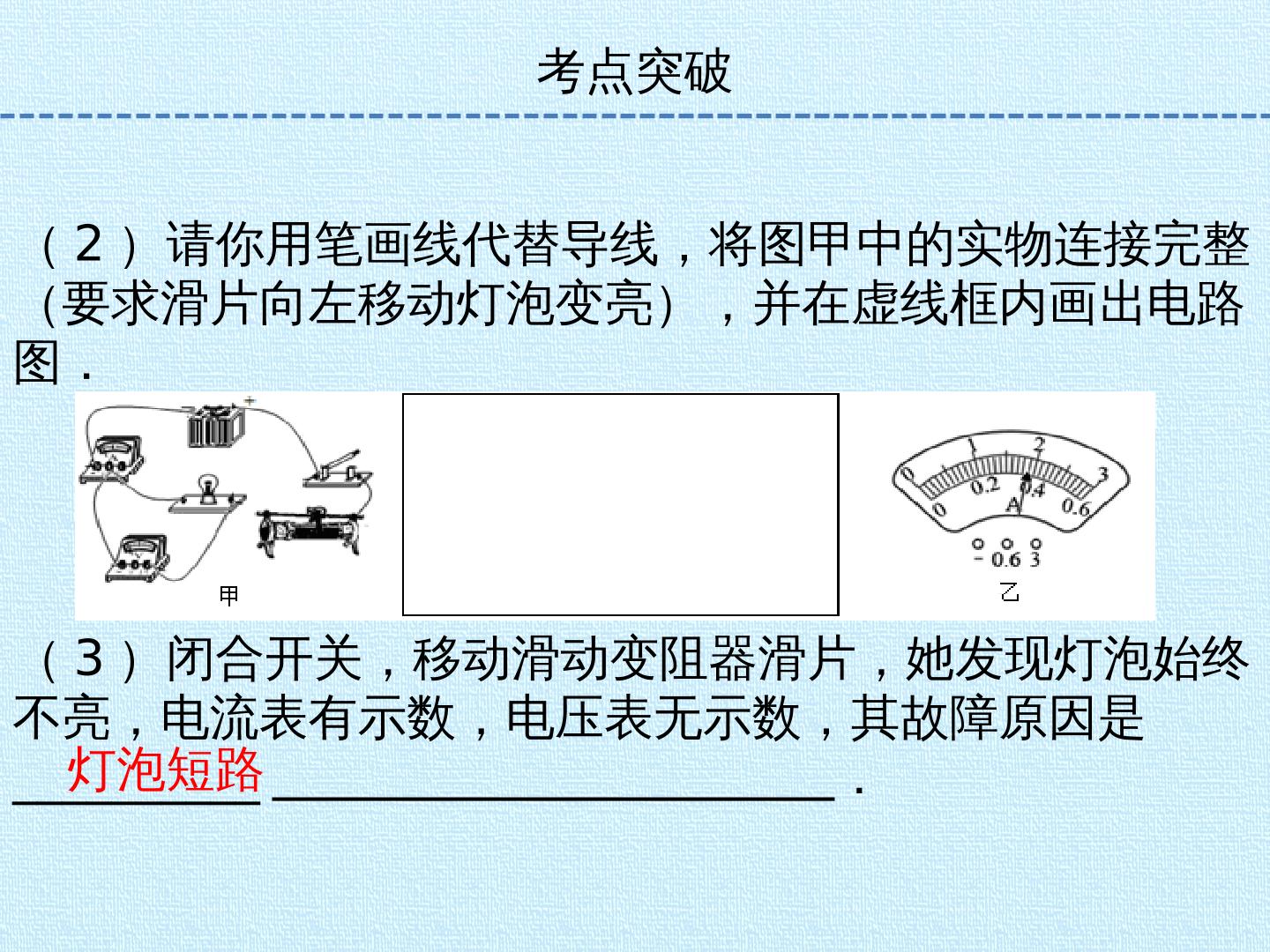 考点突破

（2）请你用笔画线代替导线，将图甲中的实物连接完整(要求滑片向左移动灯泡变亮），并在虚线框内画出电路图．

甲

0 1 2 3
0 0.2 0.4 0.6
A
- 0.6 3
乙

（3）闭合开关，移动滑动变阻器滑片，她发现灯泡始终不亮，电流表有示数，电压表无示数，其故障原因是灯泡短路____．